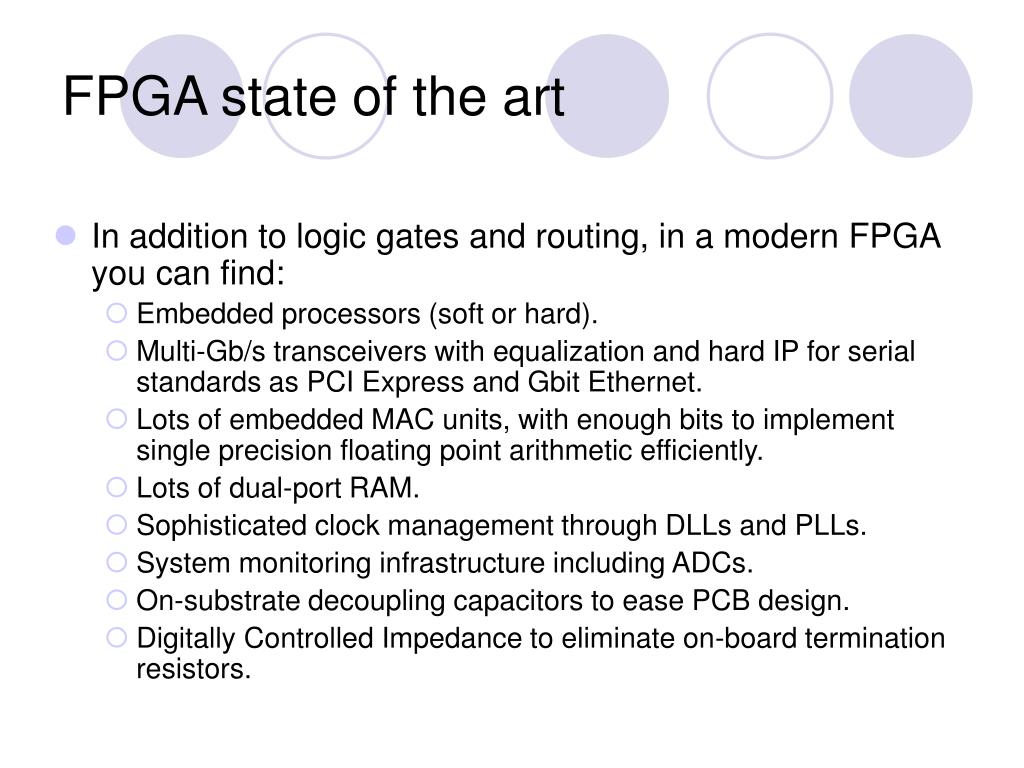 FPGA state of the art

In addition to logic gates and routing, in a modern FPGA you can find:

Embedded processors (soft or hard).
Multi-Gb/s transceivers with equalization and hard IP for serial standards as PCI Express and Gbit Ethernet.
Lots of embedded MAC units, with enough bits to implement single precision floating point arithmetic efficiently.
Lots of dual-port RAM.
Sophisticated clock management through DLLs and PLLs.
System monitoring infrastructure including ADCs.
On-substrate decoupling capacitors to ease PCB design.
Digitally Controlled Impedance to eliminate on-board termination resistors.